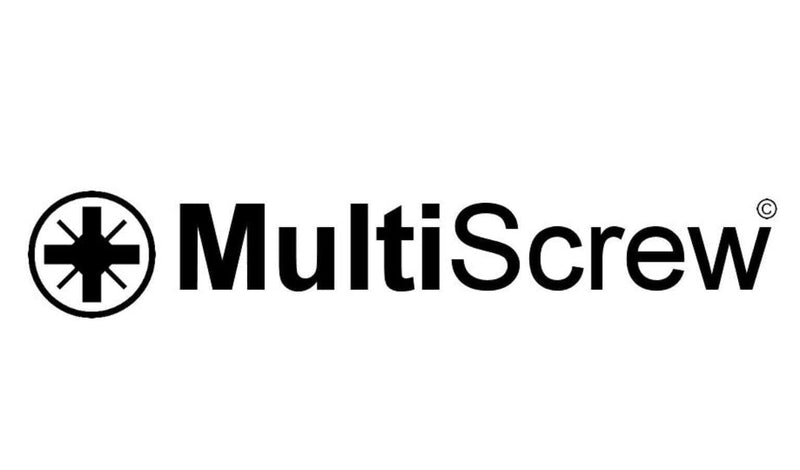 MultiScrew©